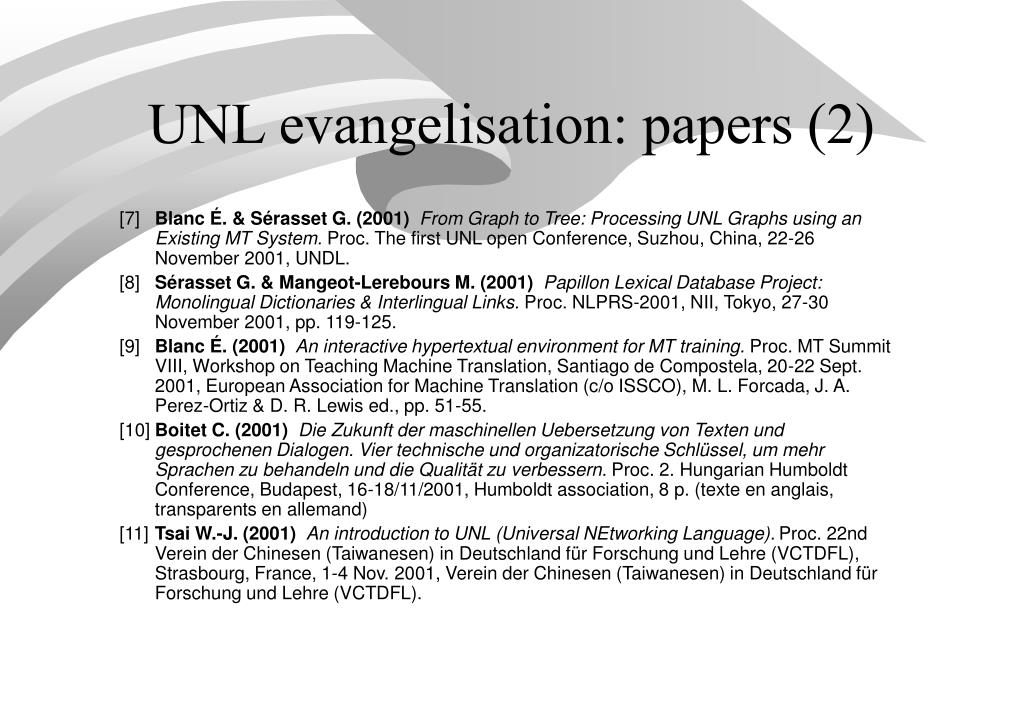 UNL evangelisation: papers (2)

[7] Blanc É. & Sérasset G. (2001) From Graph to Tree: Processing UNL Graphs using an Existing MT System. Proc. The first UNL open Conference, Suzhou, China, 22-26 November 2001, UNDL.

[8] Sérasset G. & Mangeot-Lerebours M. (2001) Papillon Lexical Database Project: Monolingual Dictionaries & Interlingual Links. Proc. NLPRS-2001, NII, Tokyo, 27-30 November 2001, pp. 119-125.

[9] Blanc É. (2001) An interactive hypertextual environment for MT training. Proc. MT Summit VIII, Workshop on Teaching Machine Translation, Santiago de Compostela, 20-22 Sept. 2001, European Association for Machine Translation (c/o ISSCO), M. L. Forcada, J. A. Perez-Ortiz & D. R. Lewis ed., pp. 51-55.

[10] Boitet C. (2001) Die Zukunft der maschinellen Uebersetzung von Texten und gesprochenen Dialogen. Vier technische und organizatorische Schlüssel, um mehr Sprachen zu behandeln und die Qualität zu verbessern. Proc. 2. Hungarian Humboldt Conference, Budapest, 16-18/11/2001, Humboldt association, 8 p. (texte en anglais, transparents en allemand)

[11] Tsai W.-J. (2001) An introduction to UNL (Universal NEtworking Language). Proc. 22nd Verein der Chinesen (Taiwanesen) in Deutschland für Forschung und Lehre (VCTDFL), Strasbourg, France, 1-4 Nov. 2001, Verein der Chinesen (Taiwanesen) in Deutschland für Forschung und Lehre (VCTDFL).